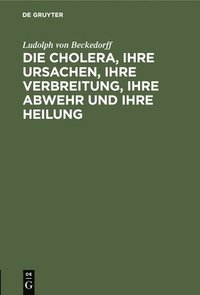 DE GRUYTER

Ludolph von Beckedorff

DIE CHOLERA, IHRE URSACHEN, IHRE VERBREITUNG, IHRE ABWEHR UND IHRE HEILUNG

DE G